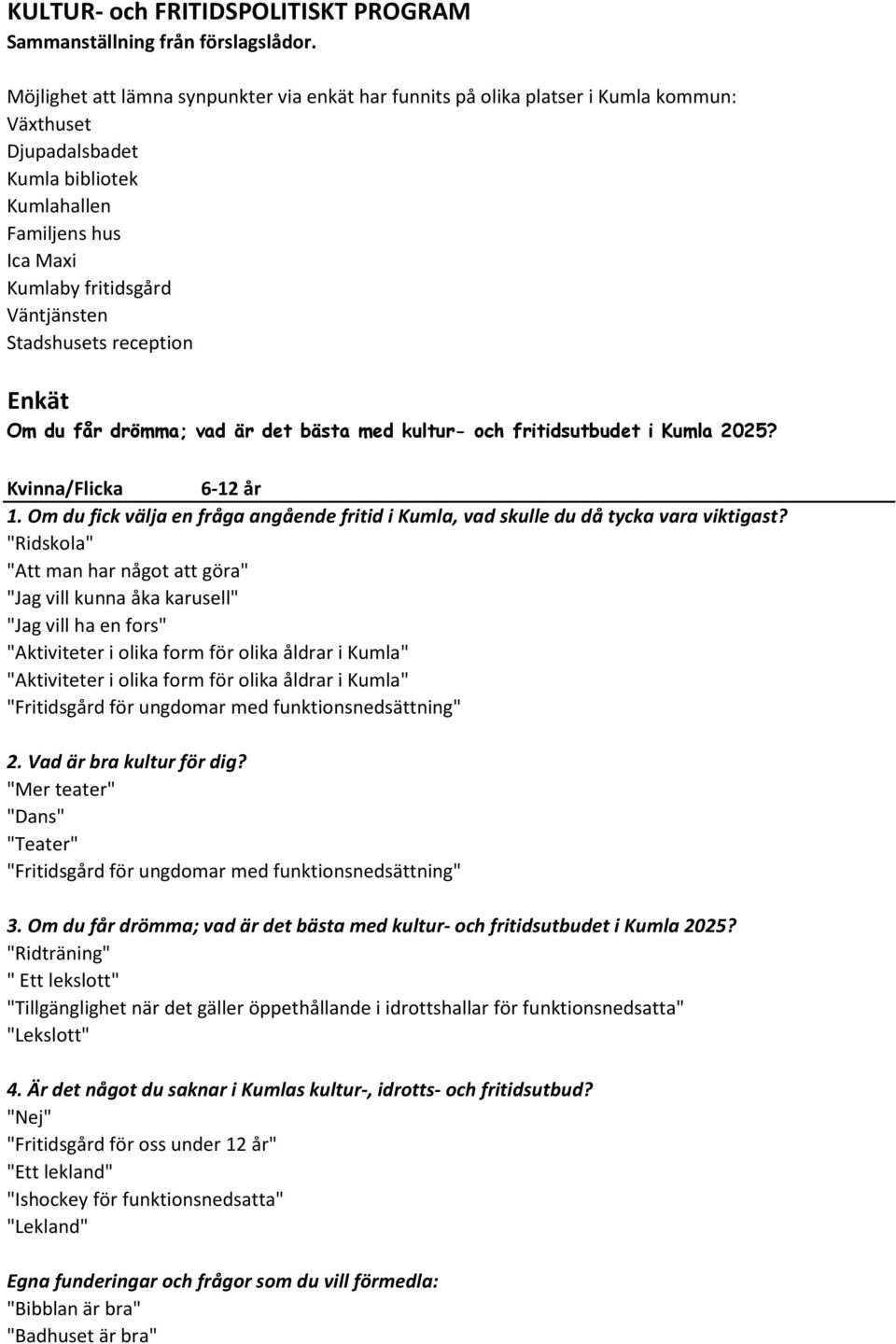 KULTUR- och FRITIDSPOLITISKT PROGRAM
Sammanställning från förslagslådor.

Möjlighet att lämna synpunkter via enkät har funnits på olika platser i Kumla kommun:
Växthuset
Djupadalsbadet
Kumla bibliotek
Kumlahallen
Familjens hus
Ica Maxi
Kumlaby fritidsgård
Väntjänsten
Stadshusets reception

Enkät
Om du får drömma; vad är det bästa med kultur- och fritidsutbudet i Kumla 2025?

Kvinna/Flicka 6-12 år
1. Om du fick välja en fråga angående fritid i Kumla, vad skulle du då tycka vara viktigast?
"Ridskola"
"Att man har något att göra"
"Jag vill kunna åka karusell"
"Jag vill ha en fors"
"Aktiviteter i olika form för olika åldrar i Kumla"
"Aktiviteter i olika form för olika åldrar i Kumla"
"Fritidsgård för ungdomar med funktionsnedsättning"

2. Vad är bra kultur för dig?
"Mer teater"
"Dans"
"Teater"
"Fritidsgård för ungdomar med funktionsnedsättning"

3. Om du får drömma; vad är det bästa med kultur- och fritidsutbudet i Kumla 2025?
"Ridträning"
" Ett lekslott"
"Tillgänglighet när det gäller öppethållande i idrottshallar för funktionsnedsatta"
"Lekslott"

4. Är det något du saknar i Kumlas kultur-, idrotts- och fritidsutbud?
"Nej"
"Fritidsgård för oss under 12 år"
"Ett lekland"
"Ishockey för funktionsnedsatta"
"Lekland"

Egna funderingar och frågor som du vill förmedla:
"Bibblan är bra"
"Badhuset är bra"